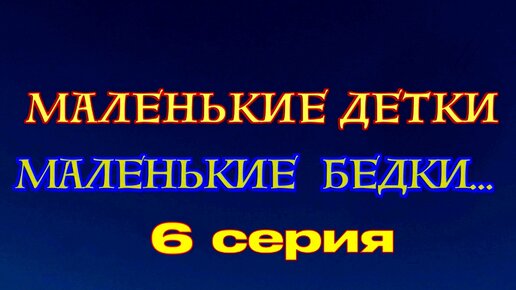 МАЛЕНЬКИЕ ДЕТКИ
МАЛЕНЬКИЕ БЕДКИ...
6 серия